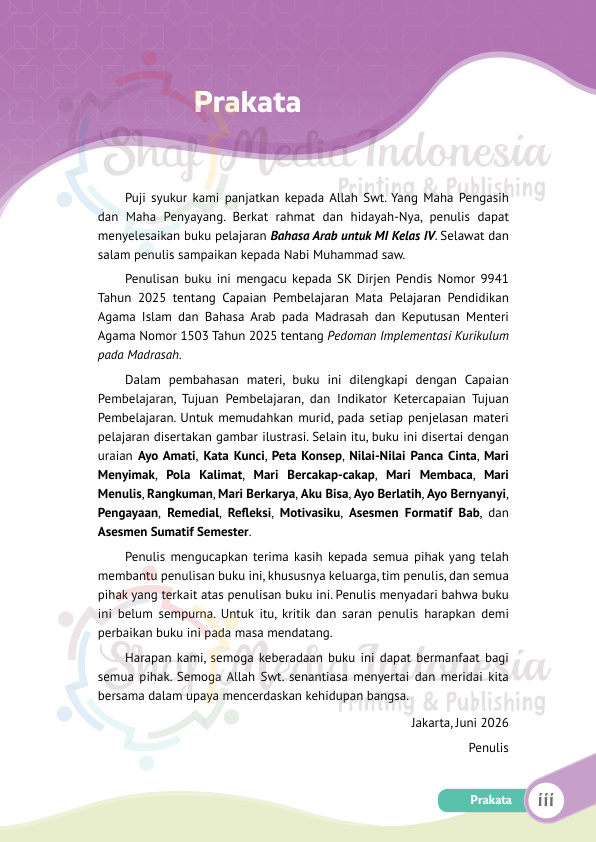 Prakata

Puji syukur kami panjatkan kepada Allah Swt. Yang Maha Pengasih dan Maha Penyayang. Berkat rahmat dan hidayah-Nya, penulis dapat menyelesaikan buku pelajaran Bahasa Arab untuk MI Kelas IV. Selawat dan salam penulis sampaikan kepada Nabi Muhammad saw.

Penulisan buku ini mengacu kepada SK Dirjen Pendis Nomor 9941 Tahun 2025 tentang Capaian Pembelajaran Mata Pelajaran Pendidikan Agama Islam dan Bahasa Arab pada Madrasah dan Keputusan Menteri Agama Nomor 1503 Tahun 2025 tentang Pedoman Implementasi Kurikulum pada Madrasah.

Dalam pembahasan materi, buku ini dilengkapi dengan Capaian Pembelajaran, Tujuan Pembelajaran, dan Indikator Ketercapaian Tujuan Pembelajaran. Untuk memudahkan murid, pada setiap penjelasan materi pelajaran disertakan gambar ilustrasi. Selain itu, buku ini disertai dengan uraian Ayo Amati, Kata Kunci, Peta Konsep, Nilai-Nilai Panca Cinta, Mari Menyimak, Pola Kalimat, Mari Bercakap-cakap, Mari Membaca, Mari Menulis, Rangkuman, Mari Berkarya, Aku Bisa, Ayo Berlatih, Ayo Bernyanyi, Pengayaan, Remedial, Refleksi, Motivasiku, Asesmen Formatif Bab, dan Asesmen Sumatif Semester.

Penulis mengucapkan terima kasih kepada semua pihak yang telah membantu penulisan buku ini, khususnya keluarga, tim penulis, dan semua pihak yang terkait atas penulisan buku ini. Penulis menyadari bahwa buku ini belum sempurna. Untuk itu, kritik dan saran penulis harapkan demi perbaikan buku ini pada masa mendatang.

Harapan kami, semoga keberadaan buku ini dapat bermanfaat bagi semua pihak. Semoga Allah Swt. senantiasa menyertai dan meridai kita bersama dalam upaya mencerdaskan kehidupan bangsa.

Jakarta, Juni 2026

Penulis

Prakata iii

Shaf Media Indonesia Printing & Publishing